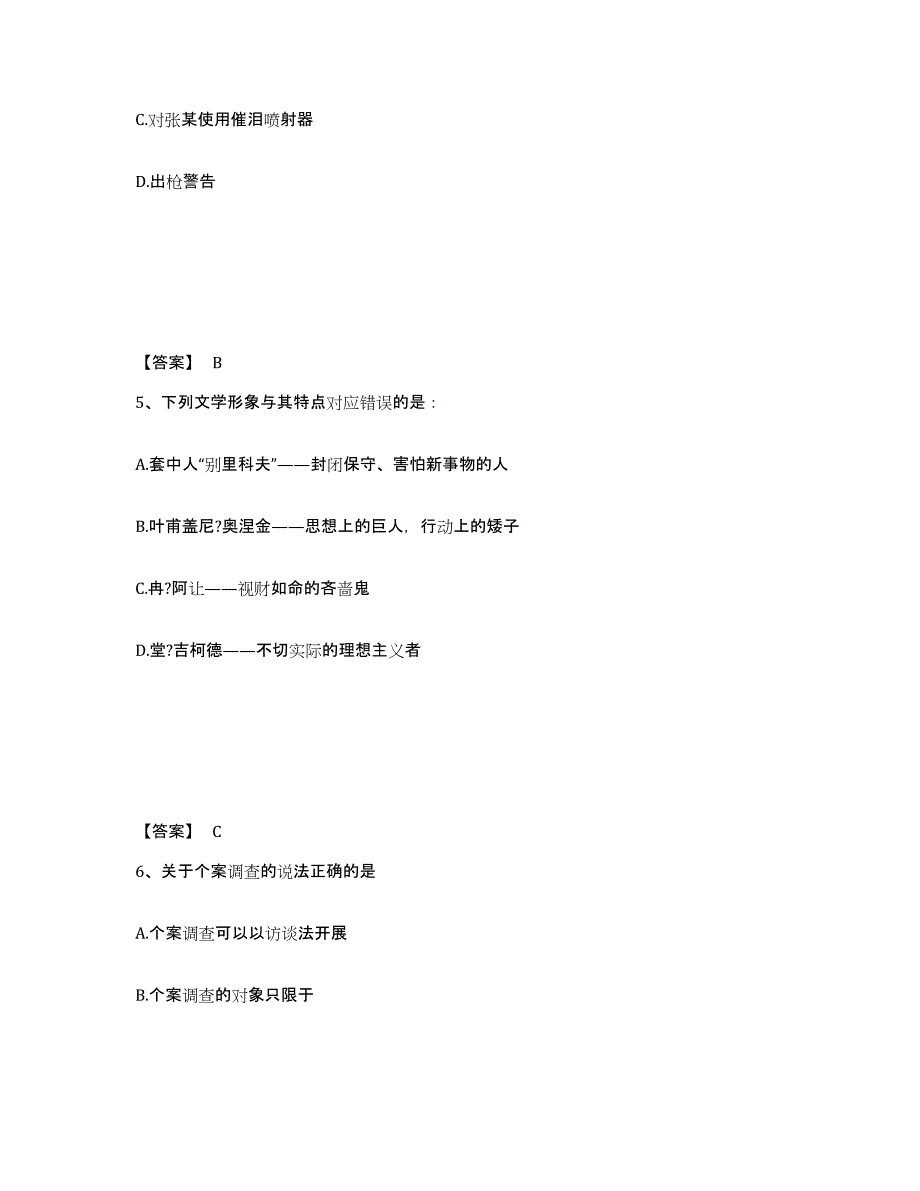 C.对张某使用催泪喷射器

D.出枪警告

【答案】 B

5、下列文学形象与其特点对应错误的是：

A.套中人“别里科夫”——封闭保守、害怕新事物的人

B.叶甫盖尼?奥涅金——思想上的巨人，行动上的矮子

C.冉?阿让——视财如命的吝啬鬼

D.堂?吉柯德——不切实际的理想主义者

【答案】 C

6、关于个案调查的说法正确的是

A.个案调查可以以访谈法开展

B.个案调查的对象只限于